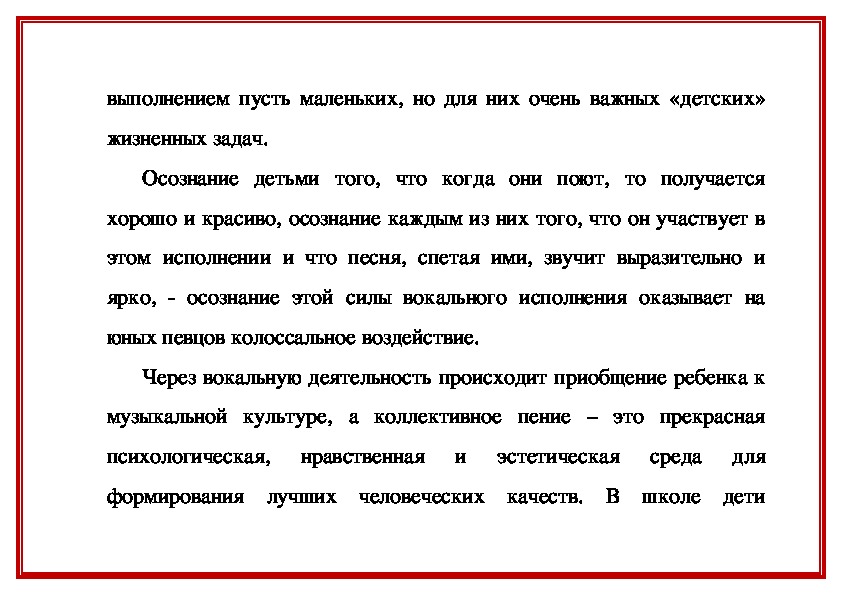 выполнением пусть маленьких, но для них очень важных «детских» жизненных задач.

Осознание детьми того, что когда они поют, то получается хорошо и красиво, осознание каждым из них того, что он участвует в этом исполнении и что песня, спетая ими, звучит выразительно и ярко, - осознание этой силы вокального исполнения оказывает на юных певцов колоссальное воздействие.

Через вокальную деятельность происходит приобщение ребенка к музыкальной культуре, а коллективное пение – это прекрасная психологическая, нравственная и эстетическая среда для формирования лучших человеческих качеств. В школе дети